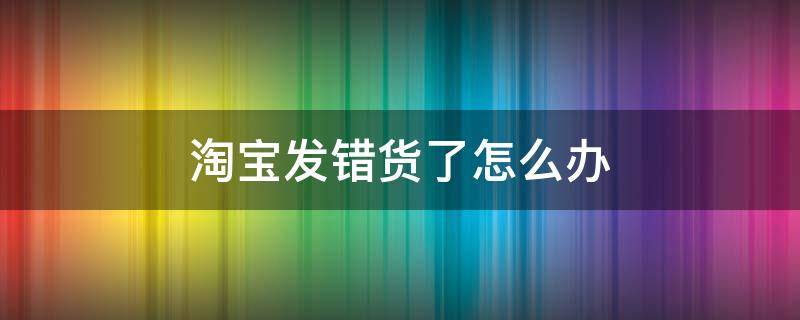 淘宝发错货了怎么办